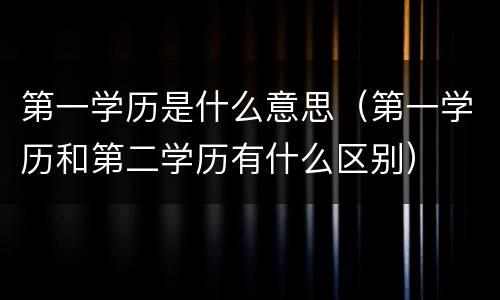 第一学历是什么意思（第一学历和第二学历有什么区别）